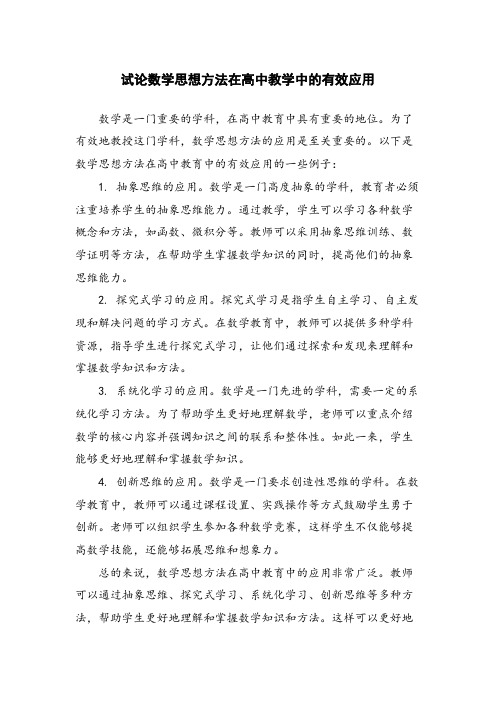 试论数学思想方法在高中教学中的有效应用

数学是一门重要的学科，在高中教育中具有重要的地位。为了有效地教授这门学科，数学思想方法的应用是至关重要的。以下是数学思想方法在高中教育中的有效应用的一些例子：

1. 抽象思维的应用。数学是一门高度抽象的学科，教育者必须注重培养学生的抽象思维能力。通过教学，学生可以学习各种数学概念和方法，如函数、微积分等。教师可以采用抽象思维训练、数学证明等方法，在帮助学生掌握数学知识的同时，提高他们的抽象思维能力。

2. 探究式学习的应用。探究式学习是指学生自主学习、自主发现和解决问题的学习方式。在数学教育中，教师可以提供多种学科资源，指导学生进行探究式学习，让他们通过探索和发现来理解和掌握数学知识和方法。

3. 系统化学习的应用。数学是一门先进的学科，需要一定的系统化学习方法。为了帮助学生更好地理解数学，老师可以重点介绍数学的核心内容并强调知识之间的联系和整体性。如此一来，学生能够更好地理解和掌握数学知识。

4. 创新思维的应用。数学是一门要求创造性思维的学科。在数学教育中，教师可以通过课程设置、实践操作等方式鼓励学生勇于创新。老师可以组织学生参加各种数学竞赛，这样学生不仅能够提高数学技能，还能够拓展思维和想象力。

总的来说，数学思想方法在高中教育中的应用非常广泛。教师可以通过抽象思维、探究式学习、系统化学习、创新思维等多种方法，帮助学生更好地理解和掌握数学知识和方法。这样可以更好地